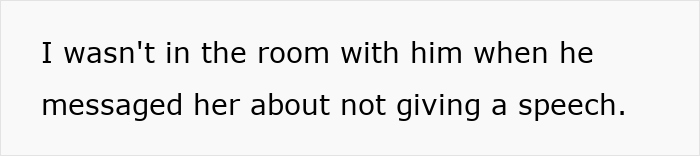 I wasn't in the room with him when he messaged her about not giving a speech.